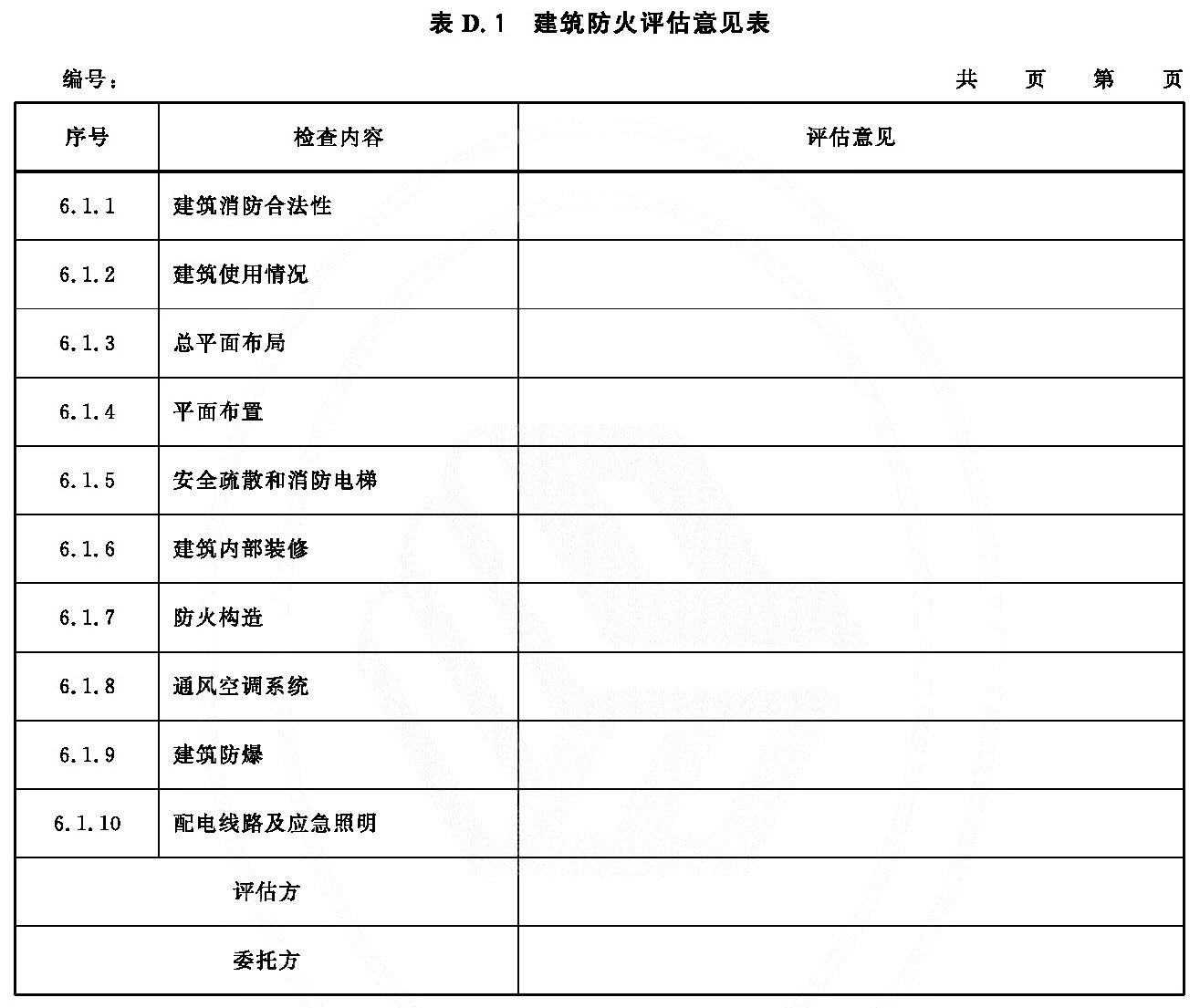 表 D.1 建筑防火评估意见表

编号：

共 页 第 页

| 序号 | 检查内容 | 评估意见 |
|---|---|---|
| 6.1.1 | 建筑消防合法性 | |
| 6.1.2 | 建筑使用情况 | |
| 6.1.3 | 总平面布局 | |
| 6.1.4 | 平面布置 | |
| 6.1.5 | 安全疏散和消防电梯 | |
| 6.1.6 | 建筑内部装修 | |
| 6.1.7 | 防火构造 | |
| 6.1.8 | 通风空调系统 | |
| 6.1.9 | 建筑防爆 | |
| 6.1.10 | 配电线路及应急照明 | |
| 评估方 | | |
| 委托方 | | |